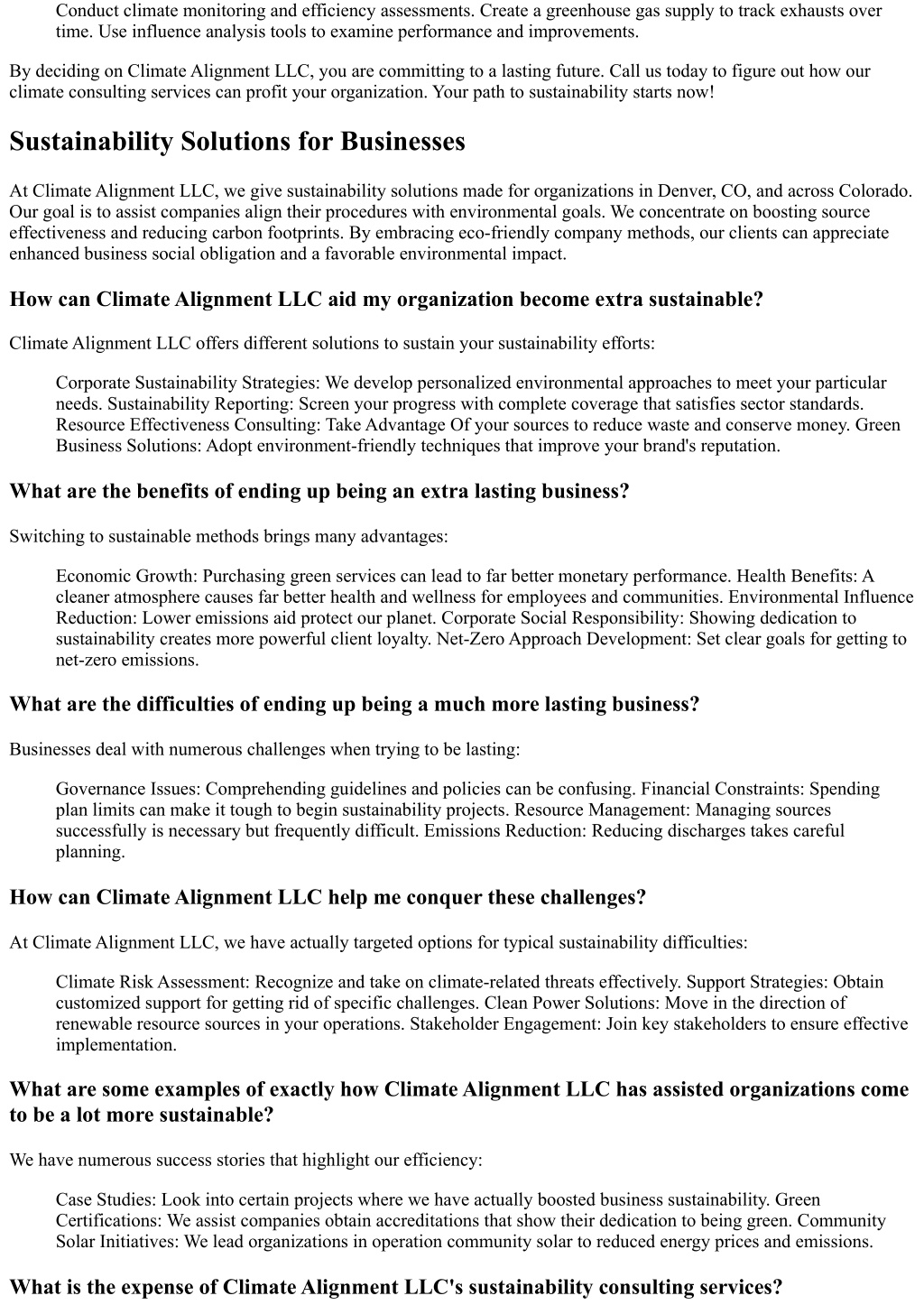 Conduct climate monitoring and efficiency assessments. Create a greenhouse gas supply to track exhausts over time. Use influence analysis tools to examine performance and improvements.

By deciding on Climate Alignment LLC, you are committing to a lasting future. Call us today to figure out how our climate consulting services can profit your organization. Your path to sustainability starts now!

Sustainability Solutions for Businesses

At Climate Alignment LLC, we give sustainability solutions made for organizations in Denver, CO, and across Colorado. Our goal is to assist companies align their procedures with environmental goals. We concentrate on boosting source effectiveness and reducing carbon footprints. By embracing eco-friendly company methods, our clients can appreciate enhanced business social obligation and a favorable environmental impact.

How can Climate Alignment LLC aid my organization become extra sustainable?

Climate Alignment LLC offers different solutions to sustain your sustainability efforts:

Corporate Sustainability Strategies: We develop personalized environmental approaches to meet your particular needs. Sustainability Reporting: Screen your progress with complete coverage that satisfies sector standards. Resource Effectiveness Consulting: Take Advantage Of your sources to reduce waste and conserve money. Green Business Solutions: Adopt environment-friendly techniques that improve your brand's reputation.

What are the benefits of ending up being an extra lasting business?

Switching to sustainable methods brings many advantages:

Economic Growth: Purchasing green services can lead to far better monetary performance. Health Benefits: A cleaner atmosphere causes far better health and wellness for employees and communities. Environmental Influence Reduction: Lower emissions aid protect our planet. Corporate Social Responsibility: Showing dedication to sustainability creates more powerful client loyalty. Net-Zero Approach Development: Set clear goals for getting to net-zero emissions.

What are the difficulties of ending up being a much more lasting business?

Businesses deal with numerous challenges when trying to be lasting:

Governance Issues: Comprehending guidelines and policies can be confusing. Financial Constraints: Spending plan limits can make it tough to begin sustainability projects. Resource Management: Managing sources successfully is necessary but frequently difficult. Emissions Reduction: Reducing discharges takes careful planning.

How can Climate Alignment LLC help me conquer these challenges?

At Climate Alignment LLC, we have actually targeted options for typical sustainability difficulties:

Climate Risk Assessment: Recognize and take on climate-related threats effectively. Support Strategies: Obtain customized support for getting rid of specific challenges. Clean Power Solutions: Move in the direction of renewable resource sources in your operations. Stakeholder Engagement: Join key stakeholders to ensure effective implementation.

What are some examples of exactly how Climate Alignment LLC has assisted organizations come to be a lot more sustainable?

We have numerous success stories that highlight our efficiency:

Case Studies: Look into certain projects where we have actually boosted business sustainability. Green Certifications: We assist companies obtain accreditations that show their dedication to being green. Community Solar Initiatives: We lead organizations in operation community solar to reduced energy prices and emissions.

What is the expense of Climate Alignment LLC's sustainability consulting services?